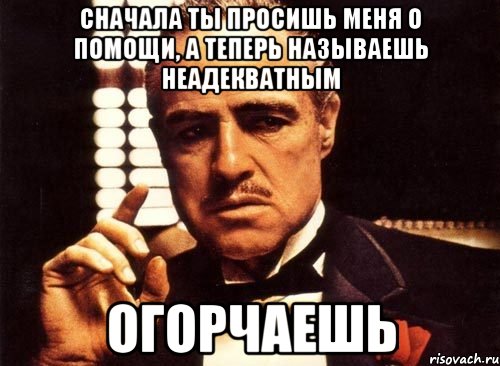 СНАЧАЛА ТЫ ПРОСИШЬ МЕНЯ О ПОМОЩИ, А ТЕПЕРЬ НАЗЫВАЕШЬ НЕАДЕКВАТНЫМ

ОГОРЧАЕШЬ

risovach.ru